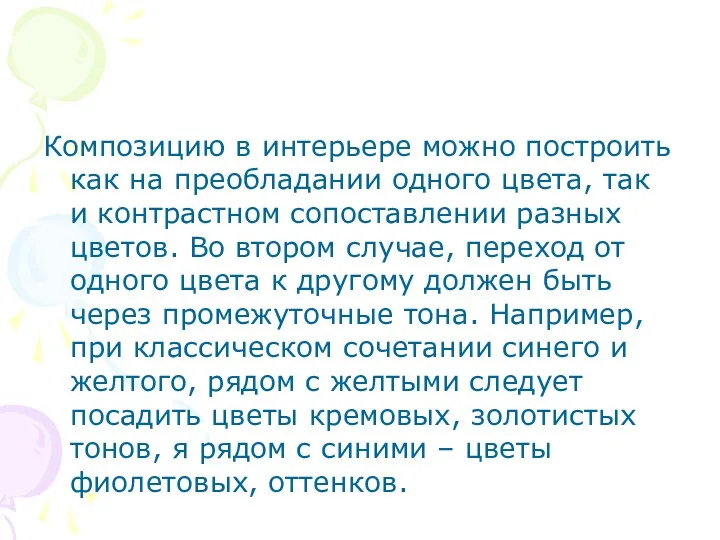 Композицию в интерьере можно построить как на преобладании одного цвета, так и контрастном сопоставлении разных цветов. Во втором случае, переход от одного цвета к другому должен быть через промежуточные тона. Например, при классическом сочетании синего и желтого, рядом с желтыми следует посадить цветы кремовых, золотистых тонов, я рядом с синими – цветы фиолетовых, оттенков.